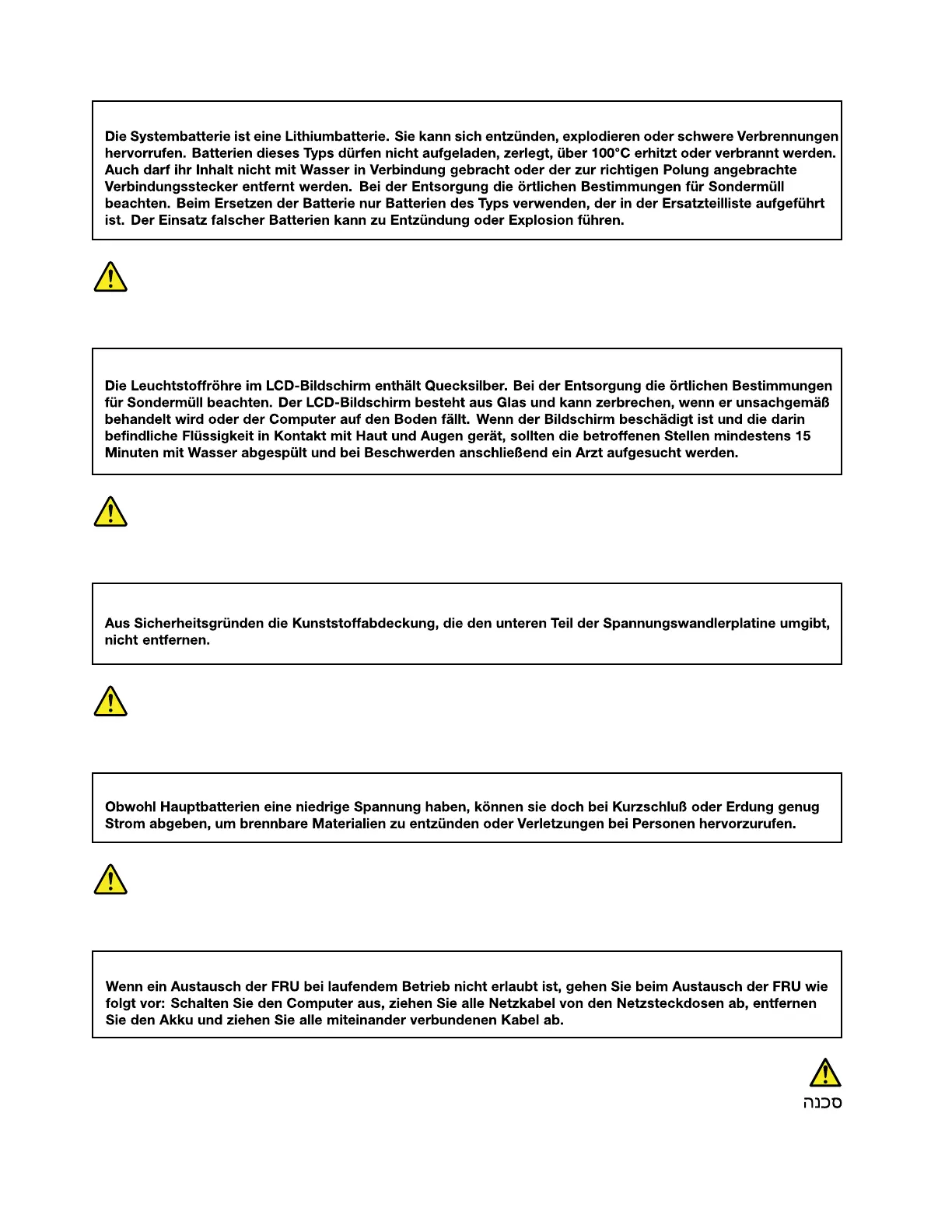 Die Systembatterie ist eine Lithiumbatterie. Sie kann sich entzünden, explodieren oder schwere Verbrennungen hervorrufen. Batterien dieses Typs dürfen nicht aufgeladen, zerlegt, über 100°C erhitzt oder verbrannt werden. Auch darf ihr Inhalt nicht mit Wasser in Verbindung gebracht oder der zur richtigen Polung angebrachte Verbindungsstecker entfernt werden. Bei der Entsorgung die örtlichen Bestimmungen für Sondermüll beachten. Beim Ersetzen der Batterie nur Batterien des Typs verwenden, der in der Ersatzteilliste aufgeführt ist. Der Einsatz falscher Batterien kann zu Entzündung oder Explosion führen.

Die Leuchtstoffröhre im LCD-Bildschirm enthält Quecksilber. Bei der Entsorgung die örtlichen Bestimmungen für Sondermüll beachten. Der LCD-Bildschirm besteht aus Glas und kann zerbrechen, wenn er unsachgemäß behandelt wird oder der Computer auf den Boden fällt. Wenn der Bildschirm beschädigt ist und die darin befindliche Flüssigkeit in Kontakt mit Haut und Augen gerät, sollten die betroffenen Stellen mindestens 15 Minuten mit Wasser abgespült und bei Beschwerden anschließend ein Arzt aufgesucht werden.

Aus Sicherheitsgründen die Kunststoffabdeckung, die den unteren Teil der Spannungswandlerplatine umgibt, nicht entfernen.

Obwohl Hauptbatterien eine niedrige Spannung haben, können sie doch bei Kurzschluß oder Erdung genug Strom abgeben, um brennbare Materialien zu entzünden oder Verletzungen bei Personen hervorzurufen.

Wenn ein Austausch der FRU bei laufendem Betrieb nicht erlaubt ist, gehen Sie beim Austausch der FRU wie folgt vor: Schalten Sie den Computer aus, ziehen Sie alle Netzkabel von den Netzsteckdosen ab, entfernen Sie den Akku und ziehen Sie alle miteinander verbundenen Kabel ab.

סכנה